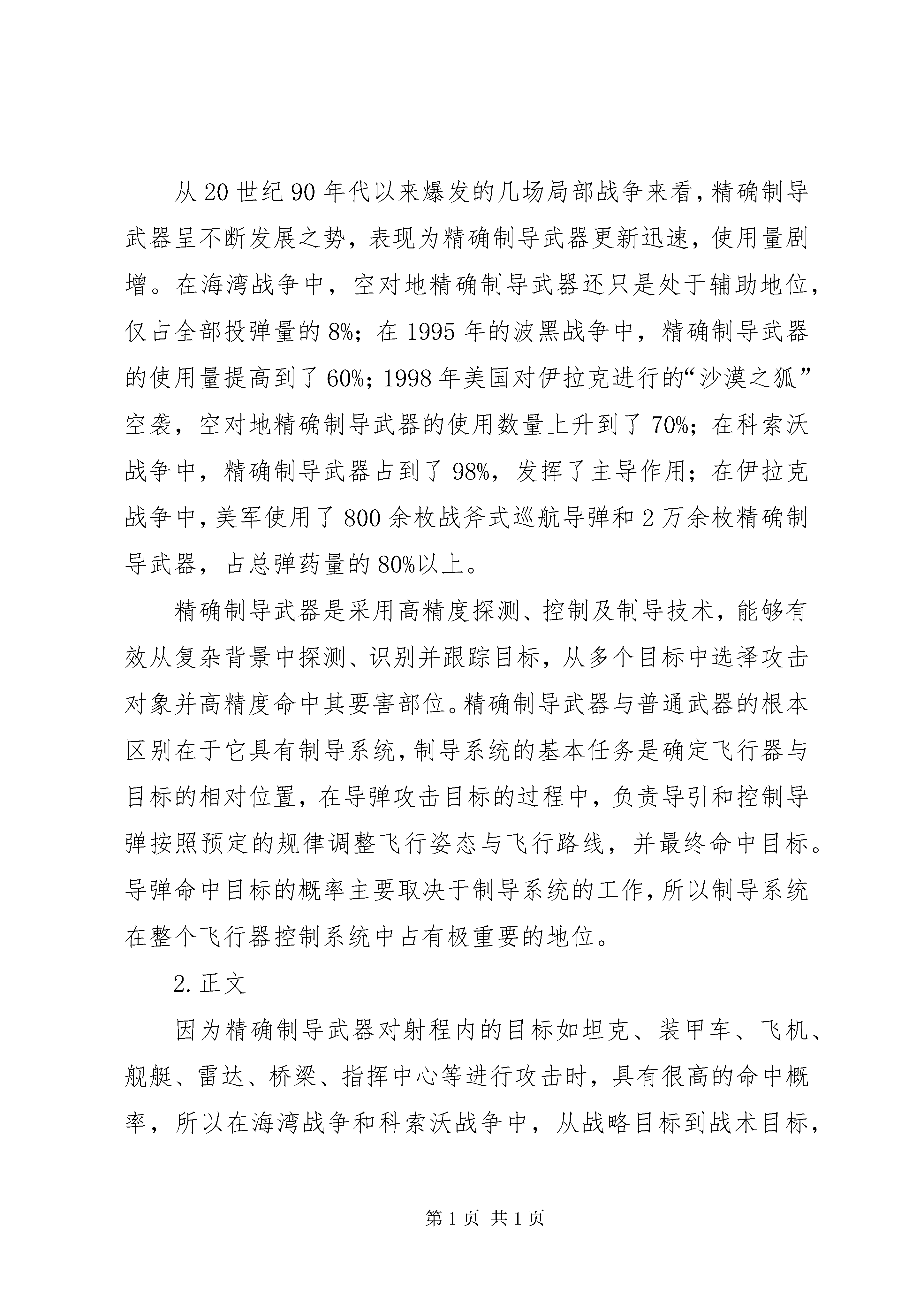 从20世纪90年代以来爆发的几场局部战争来看，精确制导武器呈不断发展之势，表现为精确制导武器更新迅速，使用量剧增。在海湾战争中，空对地精确制导武器还只是处于辅助地位，仅占全部投弹量的8%；在1995年的波黑战争中，精确制导武器的使用量提高到了60%；1998年美国对伊拉克进行的“沙漠之狐”空袭，空对地精确制导武器的使用数量上升到了70%；在科索沃战争中，精确制导武器占到了98%，发挥了主导作用；在伊拉克战争中，美军使用了800余枚战斧式巡航导弹和2万余枚精确制导武器，占总弹药量的80%以上。

精确制导武器是采用高精度探测、控制及制导技术，能够有效从复杂背景中探测、识别并跟踪目标，从多个目标中选择攻击对象并高精度命中其要害部位。精确制导武器与普通武器的根本区别在于它具有制导系统，制导系统的基本任务是确定飞行器与目标的相对位置，在导弹攻击目标的过程中，负责导引和控制导弹按照预定的规律调整飞行姿态与飞行路线，并最终命中目标。导弹命中目标的概率主要取决于制导系统的工作，所以制导系统在整个飞行器控制系统中占有极重要的地位。

2.正文

因为精确制导武器对射程内的目标如坦克、装甲车、飞机、舰艇、雷达、桥梁、指挥中心等进行攻击时，具有很高的命中概率，所以在海湾战争和科索沃战争中，从战略目标到战术目标，

第1页 共1页